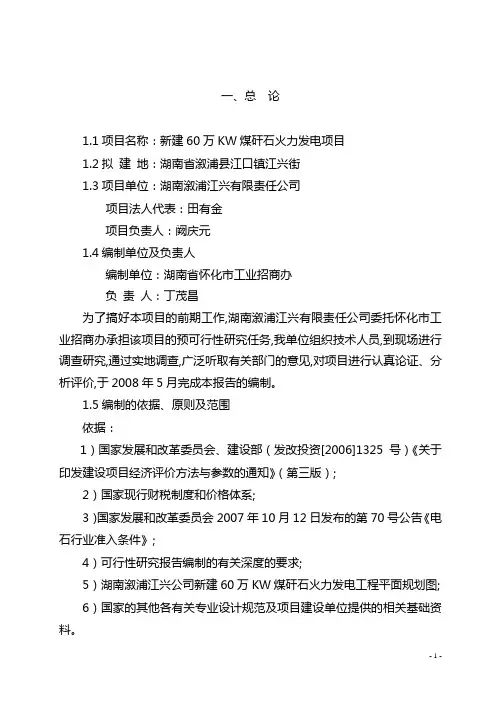 一、总 论

1.1 项目名称：新建 60 万 KW 煤矸石火力发电项目

1.2 拟 建 地：湖南省溆浦县江口镇江兴街

1.3 项目单位：湖南溆浦江兴有限责任公司

项目法人代表：田有金

项目负责人：阙庆元

1.4 编制单位及负责人

编制单位：湖南省怀化市工业招商办

负 责 人：丁茂昌

为了搞好本项目的前期工作,湖南溆浦江兴有限责任公司委托怀化市工业招商办承担该项目的预可行性研究任务,我单位组织技术人员,到现场进行调查研究,通过实地调查,广泛听取有关部门的意见,对项目进行认真论证、分析评价,于 2008 年 5 月完成本报告的编制。

1.5 编制的依据、原则及范围

依据：

1）国家发展和改革委员会、建设部（发改投资[2006]1325 号）《关于印发建设项目经济评价方法与参数的通知》（第三版）；

2）国家现行财税制度和价格体系;

3)国家发展和改革委员会 2007 年 10 月 12 日发布的第 70 号公告《电石行业准入条件》；

4）可行性研究报告编制的有关深度的要求;

5）湖南溆浦江兴公司新建 60 万 KW 煤矸石火力发电工程平面规划图;

6）国家的其他各有关专业设计规范及项目建设单位提供的相关基础资料。

- 1 -